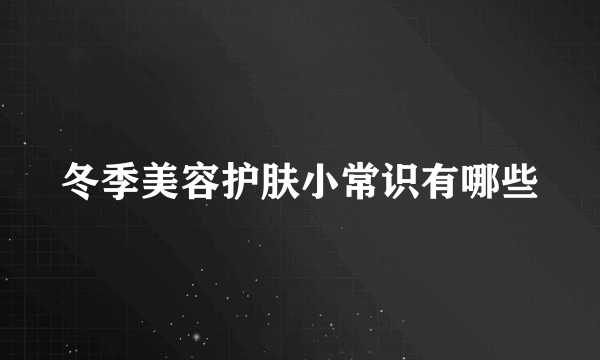 冬季美容护肤小常识有哪些